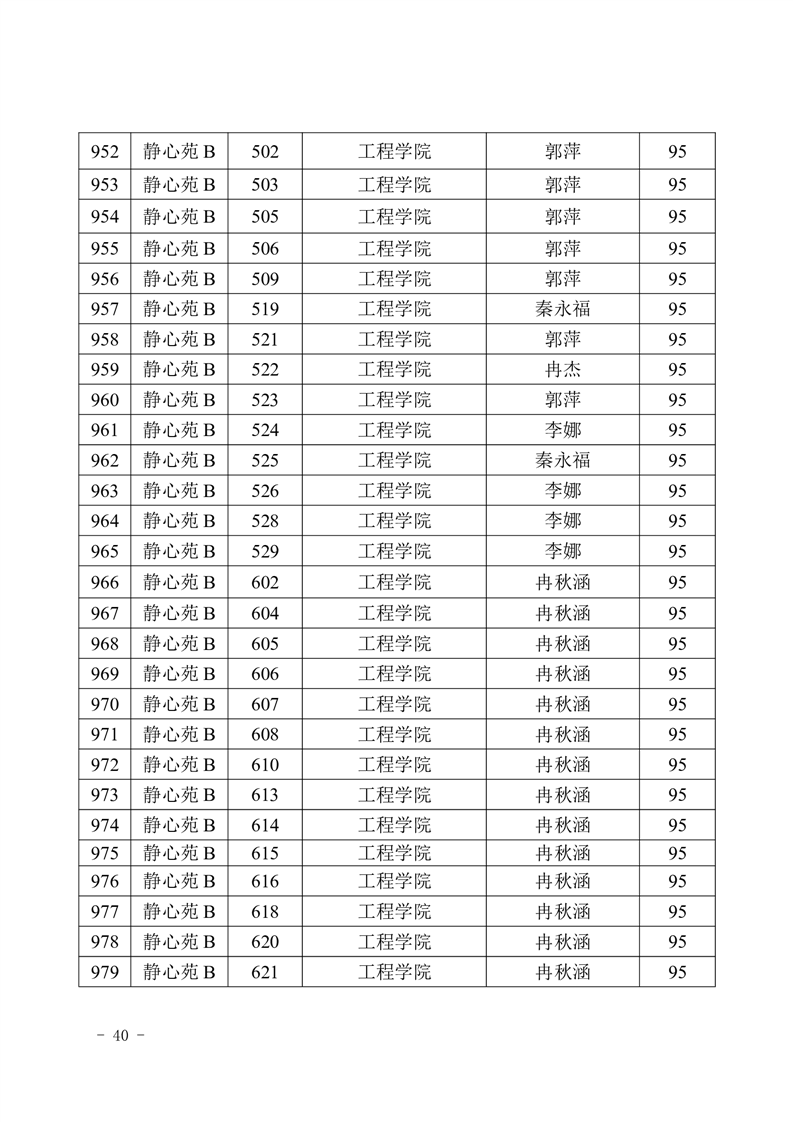 | 952 | 静心苑 B | 502 | 工程学院 | 郭萍 | 95 |
|---|---|---|---|---|---|
| 953 | 静心苑 B | 503 | 工程学院 | 郭萍 | 95 |
| 954 | 静心苑 B | 505 | 工程学院 | 郭萍 | 95 |
| 955 | 静心苑 B | 506 | 工程学院 | 郭萍 | 95 |
| 956 | 静心苑 B | 509 | 工程学院 | 郭萍 | 95 |
| 957 | 静心苑 B | 519 | 工程学院 | 秦永福 | 95 |
| 958 | 静心苑 B | 521 | 工程学院 | 郭萍 | 95 |
| 959 | 静心苑 B | 522 | 工程学院 | 冉杰 | 95 |
| 960 | 静心苑 B | 523 | 工程学院 | 郭萍 | 95 |
| 961 | 静心苑 B | 524 | 工程学院 | 李娜 | 95 |
| 962 | 静心苑 B | 525 | 工程学院 | 秦永福 | 95 |
| 963 | 静心苑 B | 526 | 工程学院 | 李娜 | 95 |
| 964 | 静心苑 B | 528 | 工程学院 | 李娜 | 95 |
| 965 | 静心苑 B | 529 | 工程学院 | 李娜 | 95 |
| 966 | 静心苑 B | 602 | 工程学院 | 冉秋涵 | 95 |
| 967 | 静心苑 B | 604 | 工程学院 | 冉秋涵 | 95 |
| 968 | 静心苑 B | 605 | 工程学院 | 冉秋涵 | 95 |
| 969 | 静心苑 B | 606 | 工程学院 | 冉秋涵 | 95 |
| 970 | 静心苑 B | 607 | 工程学院 | 冉秋涵 | 95 |
| 971 | 静心苑 B | 608 | 工程学院 | 冉秋涵 | 95 |
| 972 | 静心苑 B | 610 | 工程学院 | 冉秋涵 | 95 |
| 973 | 静心苑 B | 613 | 工程学院 | 冉秋涵 | 95 |
| 974 | 静心苑 B | 614 | 工程学院 | 冉秋涵 | 95 |
| 975 | 静心苑 B | 615 | 工程学院 | 冉秋涵 | 95 |
| 976 | 静心苑 B | 616 | 工程学院 | 冉秋涵 | 95 |
| 977 | 静心苑 B | 618 | 工程学院 | 冉秋涵 | 95 |
| 978 | 静心苑 B | 620 | 工程学院 | 冉秋涵 | 95 |
| 979 | 静心苑 B | 621 | 工程学院 | 冉秋涵 | 95 |

- 40 -